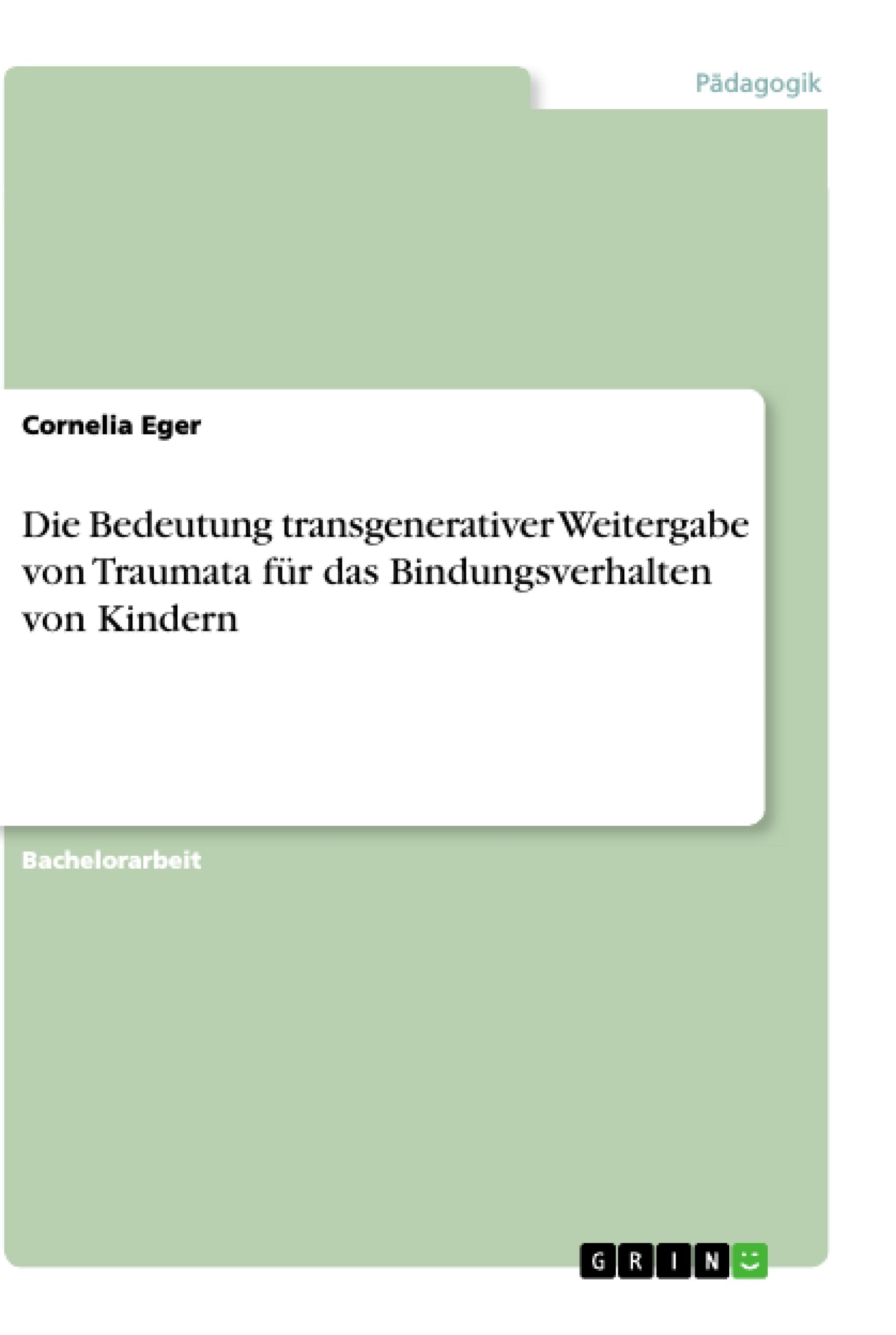 Pädagogik

Cornelia Eger

Die Bedeutung transgenerativer Weitergabe von Traumata für das Bindungsverhalten von Kindern

Bachelorarbeit

GRIN